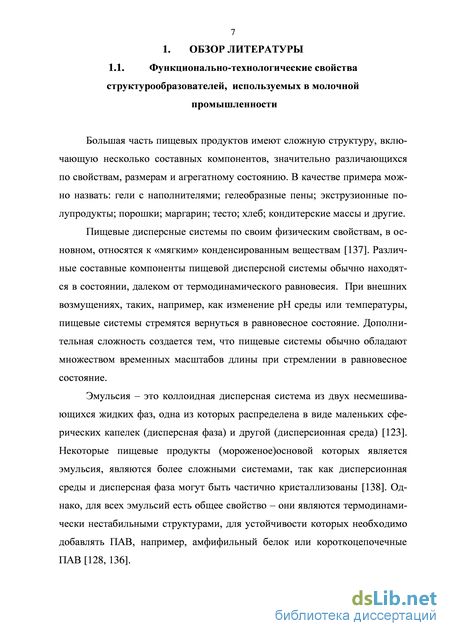 7

1. ОБЗОР ЛИТЕРАТУРЫ

1.1. Функционально-технологические свойства структурообразователей, используемых в молочной промышленности

Большая часть пищевых продуктов имеют сложную структуру, включающую несколько составных компонентов, значительно различающихся по свойствам, размерам и агрегатному состоянию. В качестве примера можно назвать: гели с наполнителями; гелеобразные пены; экструзионные полупродукты; порошки; маргарин; тесто; хлеб; кондитерские массы и другие.

Пищевые дисперсные системы по своим физическим свойствам, в основном, относятся к «мягким» конденсированным веществам [137]. Различные составные компоненты пищевой дисперсной системы обычно находятся в состоянии, далеком от термодинамического равновесия. При внешних возмущениях, таких, например, как изменение pH среды или температуры, пищевые системы стремятся вернуться в равновесное состояние. Дополнительная сложность создается тем, что пищевые системы обычно обладают множеством временных масштабов длины при стремлении в равновесное состояние.

Эмульсия – это коллоидная дисперсная система из двух несмешивающихся жидких фаз, одна из которых распределена в виде маленьких сферических капелек (дисперсная фаза) и другой (дисперсионная среда) [123]. Некоторые пищевые продукты (мороженое)основой которых является эмульсия, являются более сложными системами, так как дисперсионная среды и дисперсная фаза могут быть частично кристаллизованы [138]. Однако, для всех эмульсий есть общее свойство – они являются термодинамически нестабильными структурами, для устойчивости которых необходимо добавлять ПАВ, например, амфифильный белок или короткоцепочечные ПАВ [128, 136].

dsLib.net
библиотека диссертаций